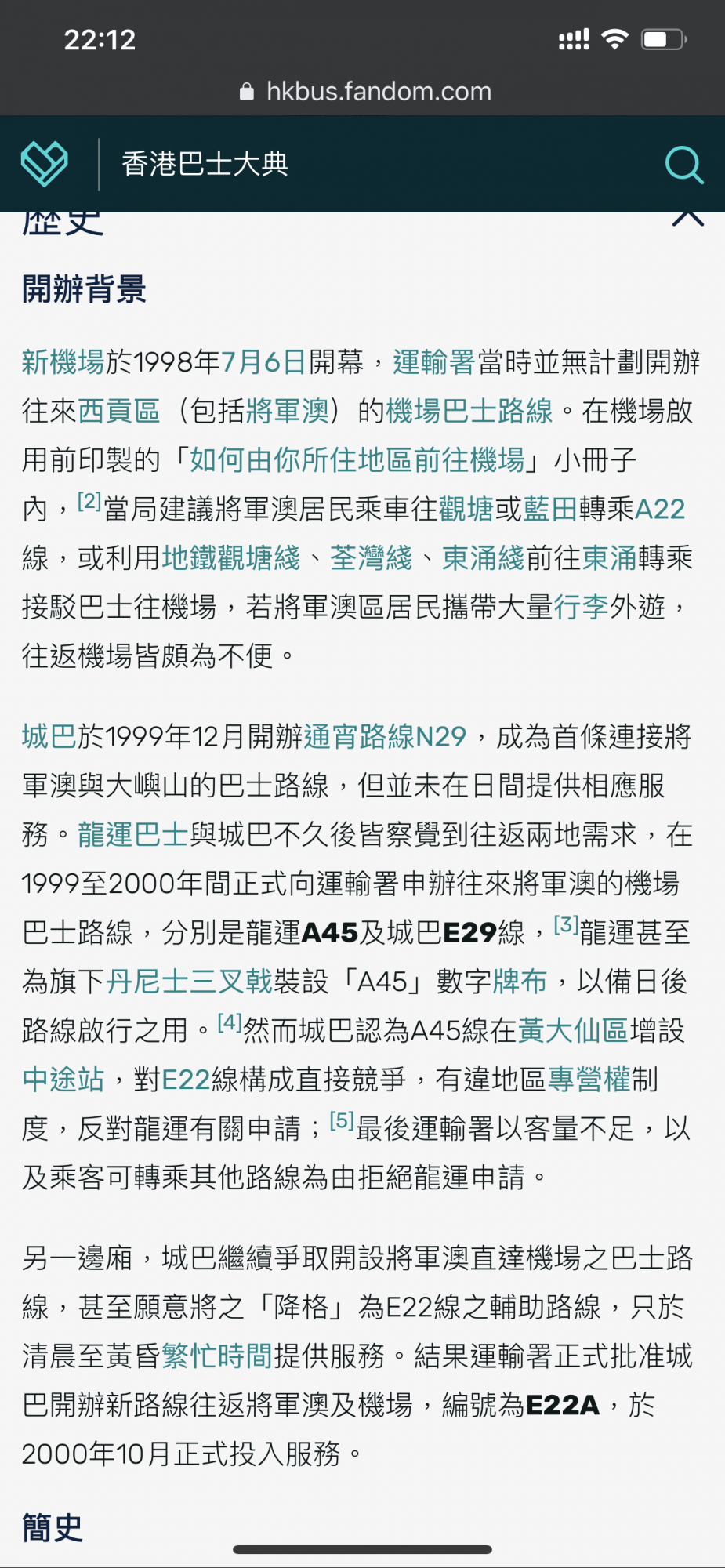 22:12

hkbus.fandom.com

香港巴士大典

歷史

開辦背景

新機場於1998年7月6日開幕，運輸署當時並無計劃開辦往來西貢區（包括將軍澳）的機場巴士路線。在機場啟用前印製的「如何由你所住地區前往機場」小冊子內，[2]當局建議將軍澳居民乘車往觀塘或藍田轉乘A22線，或利用地鐵觀塘綫、荃灣綫、東涌綫前往東涌轉乘接駁巴士往機場，若將軍澳區居民攜帶大量行李外遊，往返機場皆頗為不便。

城巴於1999年12月開辦通宵路線N29，成為首條連接將軍澳與大嶼山的巴士路線，但並未在日間提供相應服務。龍運巴士與城巴不久後皆察覺到往返兩地需求，在1999至2000年間正式向運輸署申辦往來將軍澳的機場巴士路線，分別是龍運A45及城巴E29線，[3]龍運甚至為旗下丹尼士三叉戟裝設「A45」數字牌布，以備日後路線啟行之用。[4]然而城巴認為A45線在黃大仙區增設中途站，對E22線構成直接競爭，有違地區專營權制度，反對龍運有關申請；[5]最後運輸署以客量不足，以及乘客可轉乘其他路線為由拒絕龍運申請。

另一邊廂，城巴繼續爭取開設將軍澳直達機場之巴士路線，甚至願意將之「降格」為E22線之輔助路線，只於清晨至黃昏繁忙時間提供服務。結果運輸署正式批准城巴開辦新路線往返將軍澳及機場，編號為E22A，於2000年10月正式投入服務。

簡史